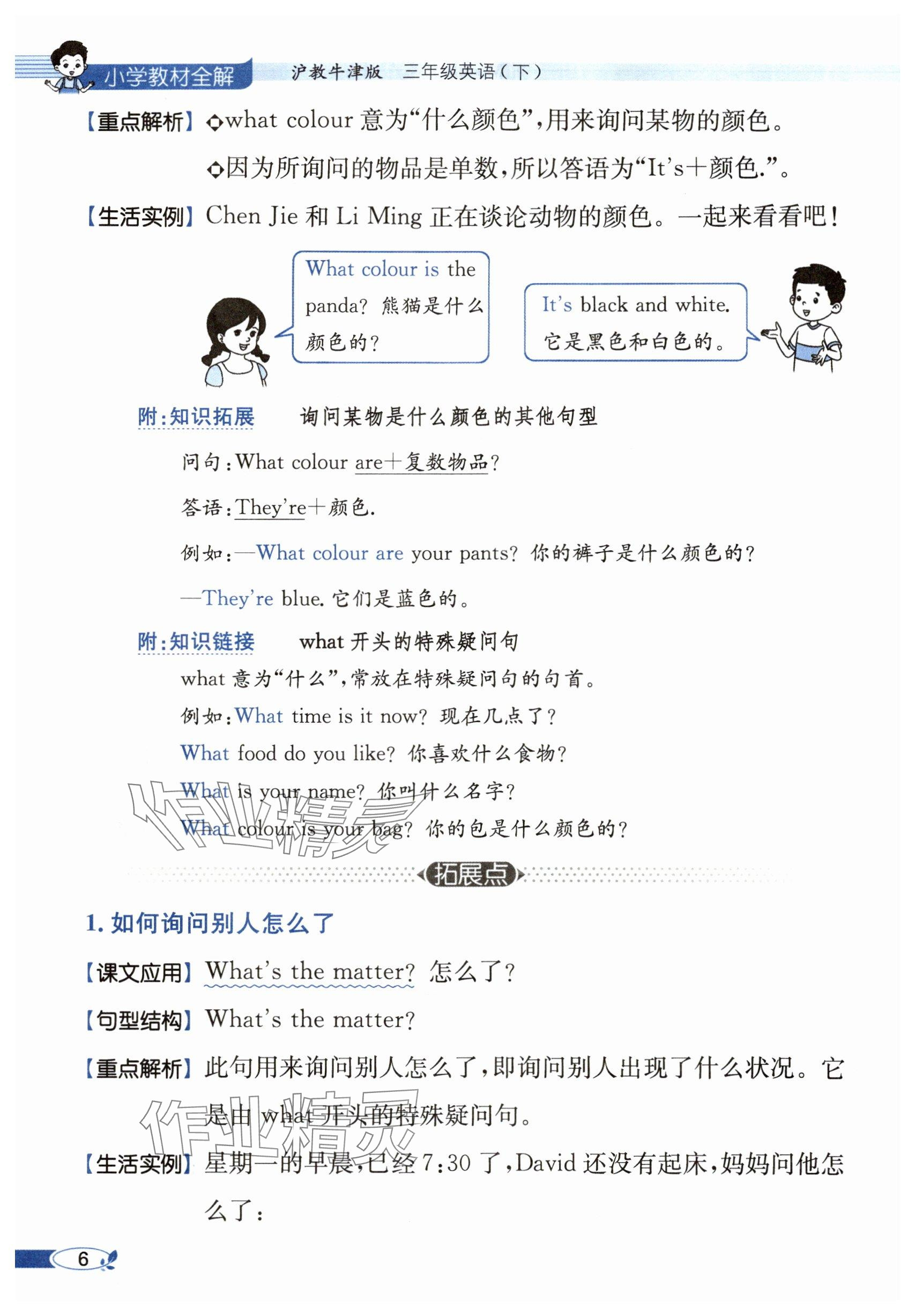 小学教材全解 沪教牛津版 三年级英语（下）

【重点解析】◇what colour 意为“什么颜色”，用来询问某物的颜色。

◇因为所询问的物品是单数，所以答语为“It's＋颜色.”。

【生活实例】Chen Jie 和 Li Ming 正在谈论动物的颜色。一起来看看吧！

What colour is the panda? 熊猫是什么颜色的？

It's black and white. 它是黑色和白色的。

附：知识拓展　询问某物是什么颜色的其他句型

问句：What colour are＋复数物品？

答语：They're＋颜色.

例如：—What colour are your pants? 你的裤子是什么颜色的？

—They're blue. 它们是蓝色的。

附：知识链接　what 开头的特殊疑问句

what 意为“什么”，常放在特殊疑问句的句首。

例如：What time is it now? 现在几点了？

What food do you like? 你喜欢什么食物？

What is your name? 你叫什么名字？

What colour is your bag? 你的包是什么颜色的？

作业精灵

拓展点

1. 如何询问别人怎么了

【课文应用】What's the matter? 怎么了？

【句型结构】What's the matter?

【重点解析】此句用来询问别人怎么了，即询问别人出现了什么状况。它是由 what 开头的特殊疑问句。

作业精灵

【生活实例】星期一的早晨，已经 7:30 了，David 还没有起床，妈妈问他怎么了：

6